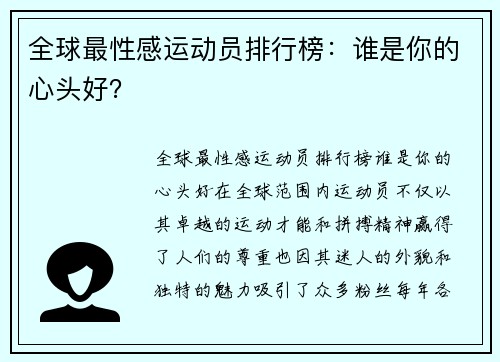 全球最性感运动员排行榜：谁是你的心头好?

全球最性感运动员排行榜谁是你的心头好在全球范围内运动员不仅以其卓越的运动才能和拼搏精神赢得了人们的尊重也因其迷人的外貌和独特的魅力吸引了众多粉丝每年各